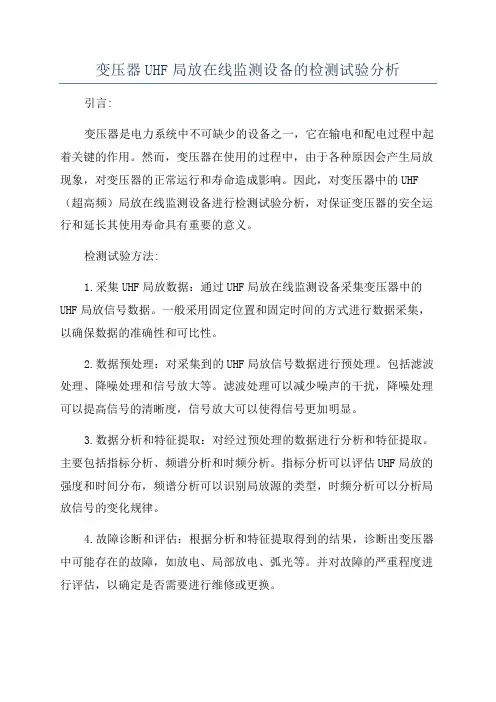 变压器UHF局放在线监测设备的检测试验分析

引言:

变压器是电力系统中不可缺少的设备之一，它在输电和配电过程中起着关键的作用。然而，变压器在使用的过程中，由于各种原因会产生局放现象，对变压器的正常运行和寿命造成影响。因此，对变压器中的UHF（超高频）局放在线监测设备进行检测试验分析，对保证变压器的安全运行和延长其使用寿命具有重要的意义。

检测试验方法:

1.采集UHF局放数据：通过UHF局放在线监测设备采集变压器中的UHF局放信号数据。一般采用固定位置和固定时间的方式进行数据采集，以确保数据的准确性和可比性。

2.数据预处理：对采集到的UHF局放信号数据进行预处理。包括滤波处理、降噪处理和信号放大等。滤波处理可以减少噪声的干扰，降噪处理可以提高信号的清晰度，信号放大可以使得信号更加明显。

3.数据分析和特征提取：对经过预处理的数据进行分析和特征提取。主要包括指标分析、频谱分析和时频分析。指标分析可以评估UHF局放的强度和时间分布，频谱分析可以识别局放源的类型，时频分析可以分析局放信号的变化规律。

4.故障诊断和评估：根据分析和特征提取得到的结果，诊断出变压器中可能存在的故障，如放电、局部放电、弧光等。并对故障的严重程度进行评估，以确定是否需要进行维修或更换。